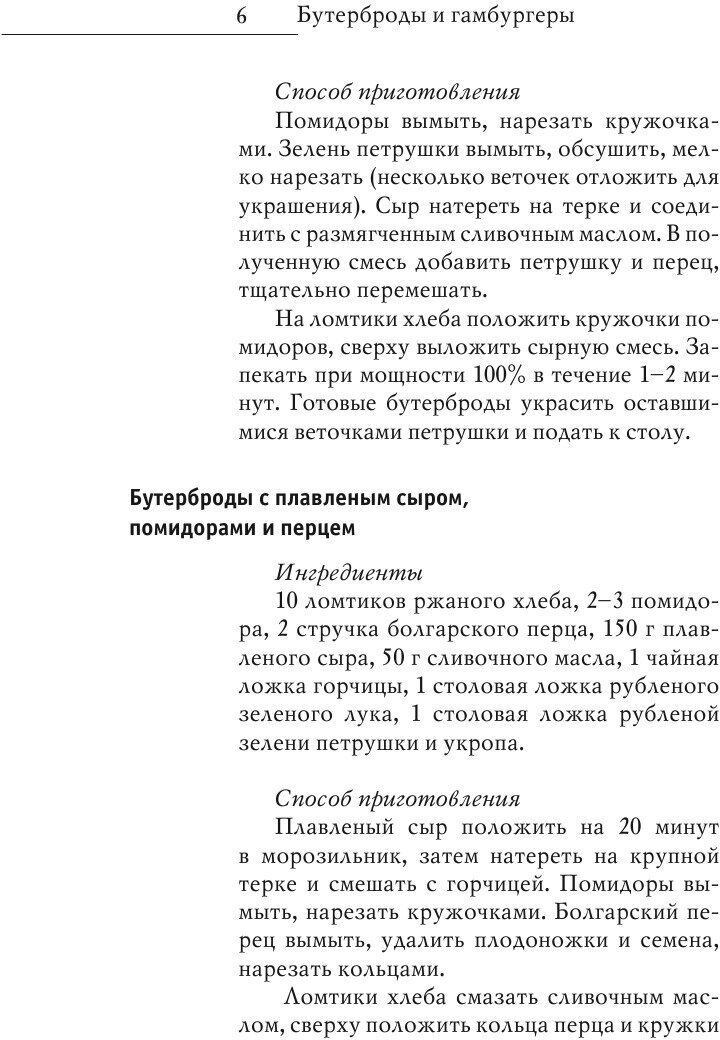 6 Бутерброды и гамбургеры

Способ приготовления

Помидоры вымыть, нарезать кружочками. Зелень петрушки вымыть, обсушить, мелко нарезать (несколько веточек отложить для украшения). Сыр натереть на терке и соединить с размягченным сливочным маслом. В полученную смесь добавить петрушку и перец, тщательно перемешать.

На ломтики хлеба положить кружочки помидоров, сверху выложить сырную смесь. Запекать при мощности 100% в течение 1–2 минут. Готовые бутерброды украсить оставшимися веточками петрушки и подать к столу.

Бутерброды с плавленым сыром, помидорами и перцем

Ингредиенты

10 ломтиков ржаного хлеба, 2–3 помидора, 2 стручка болгарского перца, 150 г плавленого сыра, 50 г сливочного масла, 1 чайная ложка горчицы, 1 столовая ложка рубленого зеленого лука, 1 столовая ложка рубленой зелени петрушки и укропа.

Способ приготовления

Плавленый сыр положить на 20 минут в морозильник, затем натереть на крупной терке и смешать с горчицей. Помидоры вымыть, нарезать кружочками. Болгарский перец вымыть, удалить плодоножки и семена, нарезать кольцами.

Ломтики хлеба смазать сливочным маслом, сверху положить кольца перца и кружки